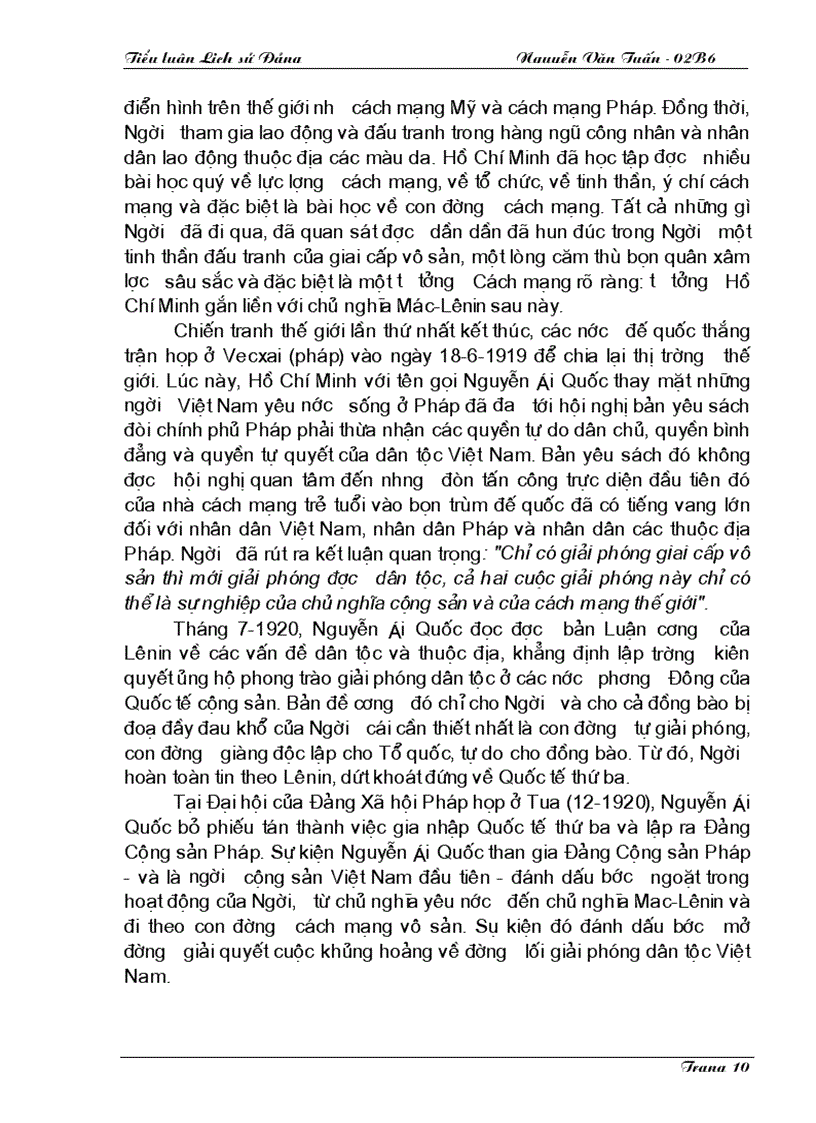 Tiểu luận Lịch sử Đảng Nguyễn Văn Tuấn - 02B6

điển hình trên thế giới nh cách mạng Mỹ và cách mạng Pháp. Đồng thời, Ngời tham gia lao động và đấu tranh trong hàng ngũ công nhân và nhân dân lao động thuộc địa các màu da. Hồ Chí Minh đã học tập đợc nhiều bài học quý về lực lợng cách mạng, về tổ chức, về tinh thần, ý chí cách mạng và đặc biệt là bài học về con đờng cách mạng. Tất cả những gì Ngời đã đi qua, đã quan sát đợc dần dần đã hun đúc trong Ngời một tinh thần đấu tranh của giai cấp vô sản, một lòng căm thù bọn quân xâm lợc sâu sắc và đặc biệt là một t tởng Cách mạng rõ ràng: t tởng Hồ Chí Minh gắn liền với chủ nghĩa Mác-Lênin sau này.

Chiến tranh thế giới lần thứ nhất kết thúc, các nớc đế quốc thắng trận họp ở Vecxai (pháp) vào ngày 18-6-1919 để chia lại thị trờng thế giới. Lúc này, Hồ Chí Minh với tên gọi Nguyễn Ái Quốc thay mặt những ngời Việt Nam yêu nớc sống ở Pháp đã đa tới hội nghị bản yêu sách đòi chính phủ Pháp phải thừa nhận các quyền tự do dân chủ, quyền bình đẳng và quyền tự quyết của dân tộc Việt Nam. Bản yêu sách đó không đợc hội nghị quan tâm đến nhng đòn tấn công trực diện đầu tiên đó của nhà cách mạng trẻ tuổi vào bọn trùm đế quốc đã có tiếng vang lớn đối với nhân dân Việt Nam, nhân dân Pháp và nhân dân các thuộc địa Pháp. Ngời đã rút ra kết luận quan trọng: "Chỉ có giải phóng giai cấp vô sản thì mới giải phóng đợc dân tộc, cả hai cuộc giải phóng này chỉ có thể là sự nghiệp của chủ nghĩa cộng sản và của cách mạng thế giới".

Tháng 7-1920, Nguyễn Ái Quốc đọc đợc bản Luận cơng của Lênin về các vấn đề dân tộc và thuộc địa, khẳng định lập trờng kiên quyết ủng hộ phong trào giải phóng dân tộc ở các nớc phơng Đông của Quốc tế cộng sản. Bản đề cơng đó chỉ cho Ngời và cho cả đồng bào bị đoạ đầy đau khổ của Ngời cái cần thiết nhất là con đờng tự giải phóng, con đờng giàng độc lập cho Tổ quốc, tự do cho đồng bào. Từ đó, Ngời hoàn toàn tin theo Lênin, dứt khoát đứng về Quốc tế thứ ba.

Tại Đại hội của Đảng Xã hội Pháp họp ở Tua (12-1920), Nguyễn Ái Quốc bỏ phiếu tán thành việc gia nhập Quốc tế thứ ba và lập ra Đảng Cộng sản Pháp. Sự kiện Nguyễn Ái Quốc than gia Đảng Cộng sản Pháp - và là ngời cộng sản Việt Nam đầu tiên - đánh dấu bớc ngoặt trong hoạt động của Ngời, từ chủ nghĩa yêu nớc đến chủ nghĩa Mac-Lênin và đi theo con đờng cách mạng vô sản. Sự kiện đó đánh dấu bớc mở đờng giải quyết cuộc khủng hoảng về đờng lối giải phóng dân tộc Việt Nam.

Trang 10